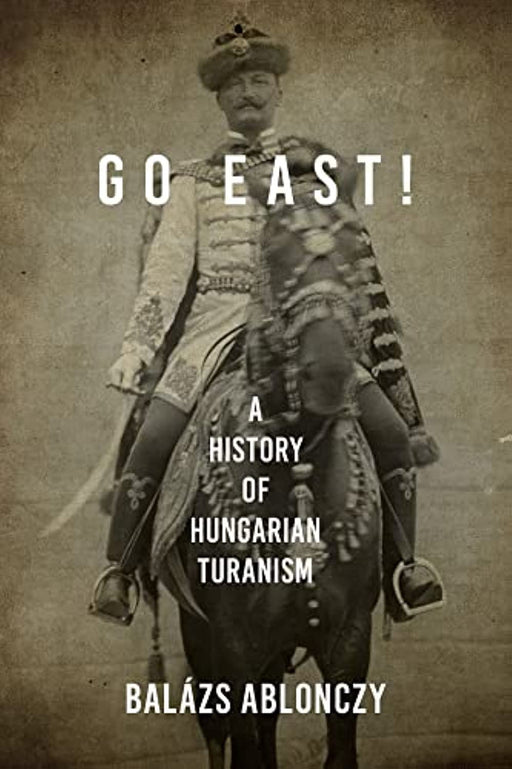 GO EAST!

A HISTORY OF HUNGARIAN TURANISM

BALÁZS ABLONCZY